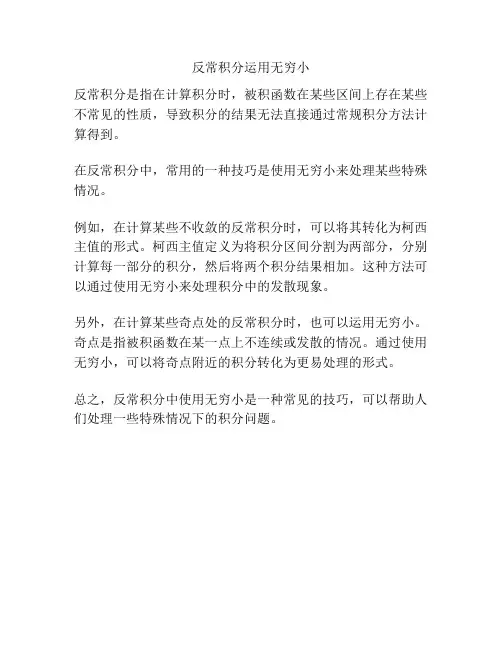 反常积分运用无穷小

反常积分是指在计算积分时，被积函数在某些区间上存在某些不常见的性质，导致积分的结果无法直接通过常规积分方法计算得到。

在反常积分中，常用的一种技巧是使用无穷小来处理某些特殊情况。

例如，在计算某些不收敛的反常积分时，可以将其转化为柯西主值的形式。柯西主值定义为将积分区间分割为两部分，分别计算每一部分的积分，然后将两个积分结果相加。这种方法可以通过使用无穷小来处理积分中的发散现象。

另外，在计算某些奇点处的反常积分时，也可以运用无穷小。奇点是指被积函数在某一点上不连续或发散的情况。通过使用无穷小，可以将奇点附近的积分转化为更易处理的形式。

总之，反常积分中使用无穷小是一种常见的技巧，可以帮助人们处理一些特殊情况下的积分问题。